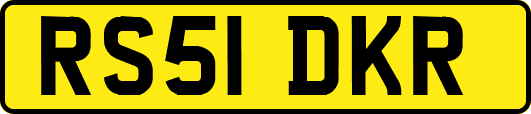 RS51 DKR